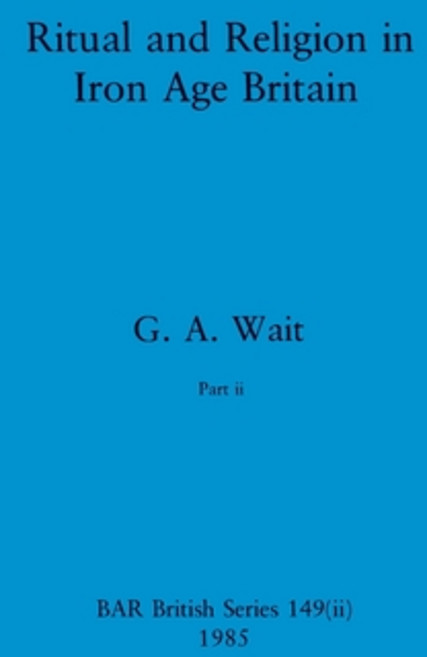 Ritual and Religion in Iron Age Britain

G. A. Wait

Part ii

BAR British Series 149(ii)
1985